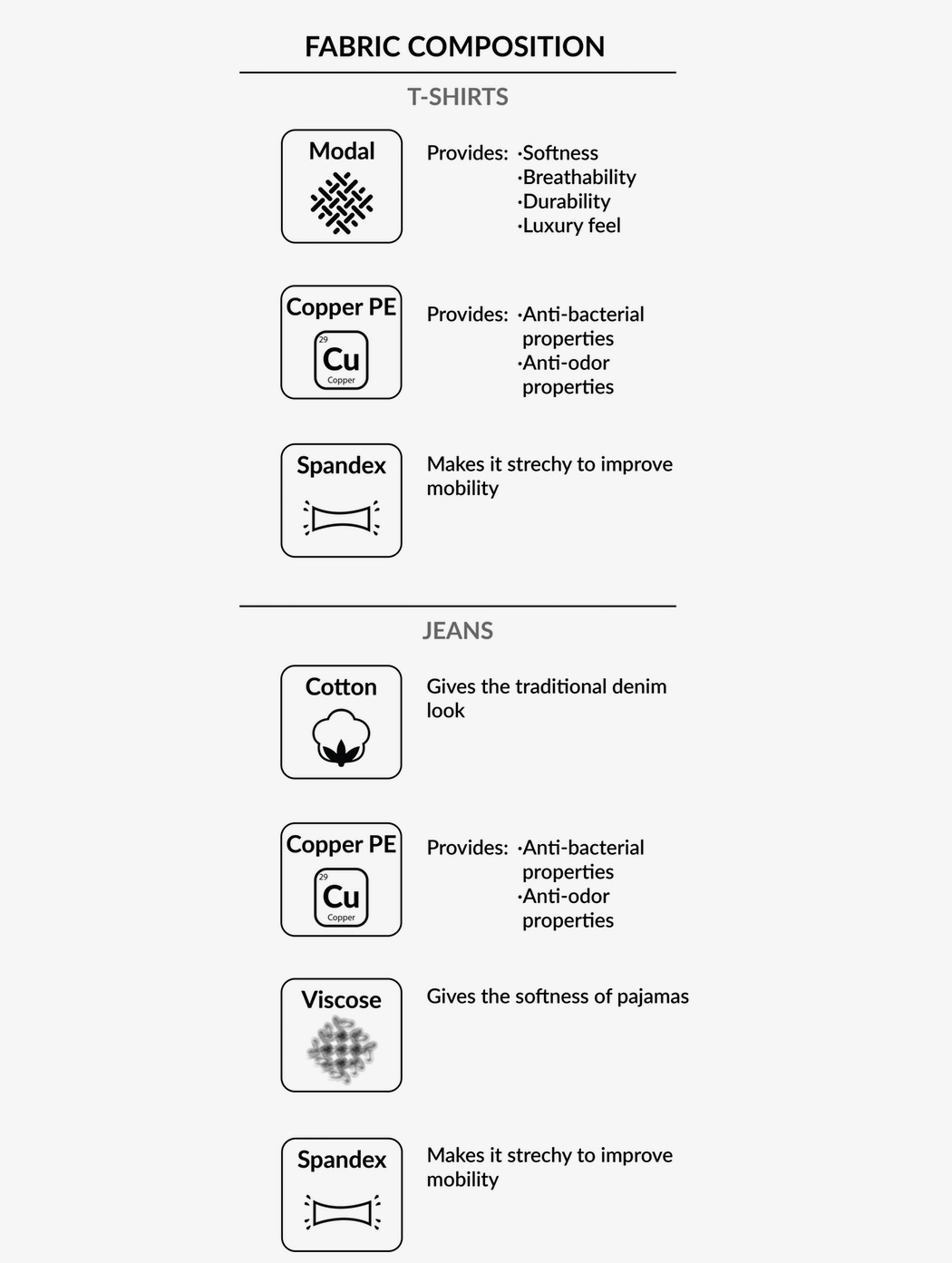 FABRIC COMPOSITION

T-SHIRTS

Modal

Provides: ·Softness
·Breathability
·Durability
·Luxury feel

Copper PE
29
Cu
Copper

Provides: ·Anti-bacterial properties
·Anti-odor properties

Spandex

Makes it strechy to improve mobility

JEANS

Cotton

Gives the traditional denim look

Copper PE
29
Cu
Copper

Provides: ·Anti-bacterial properties
·Anti-odor properties

Viscose

Gives the softness of pajamas

Spandex

Makes it strechy to improve mobility